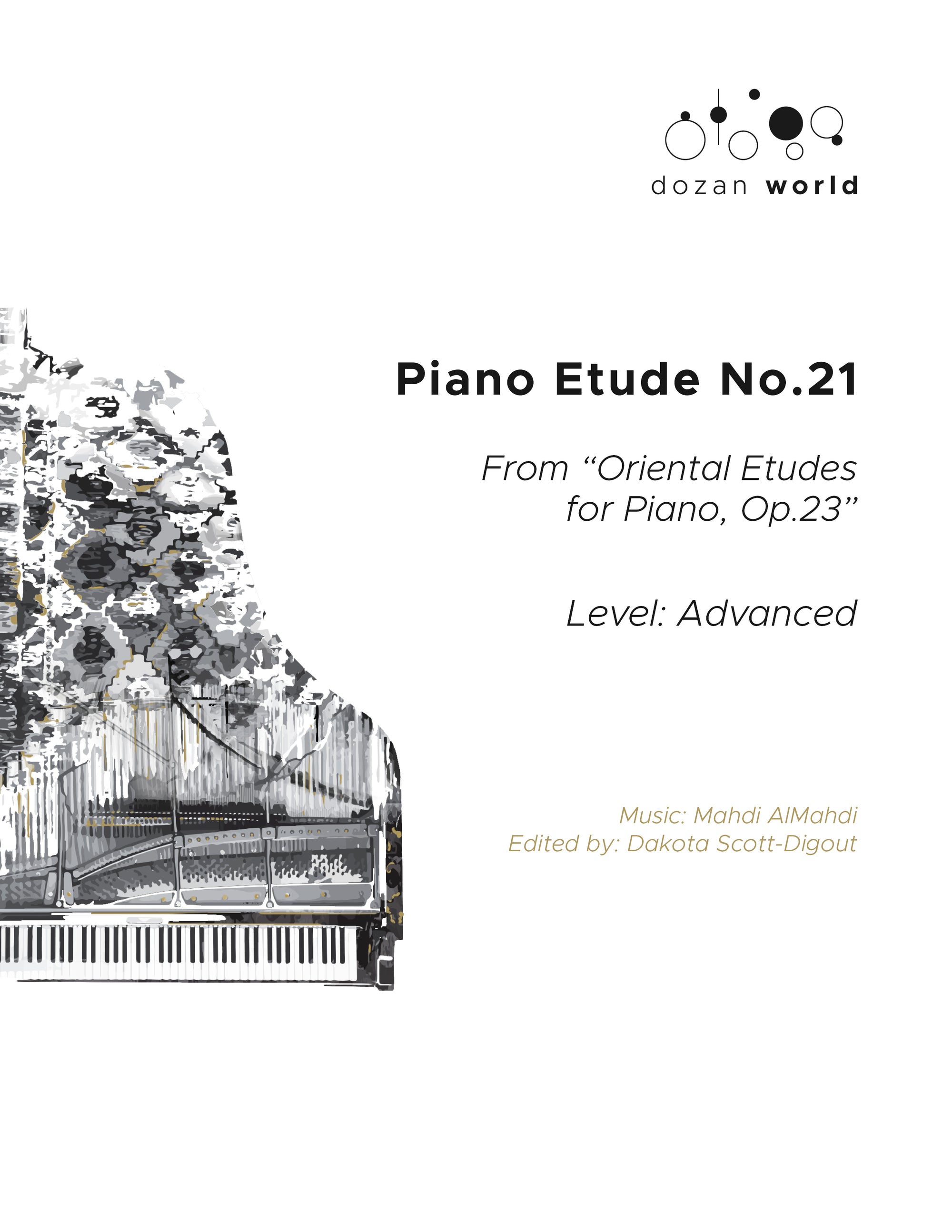 dozan world

Piano Etude No.21

From “Oriental Etudes for Piano, Op.23”

Level: Advanced

Music: Mahdi AlMahdi
Edited by: Dakota Scott-Digout